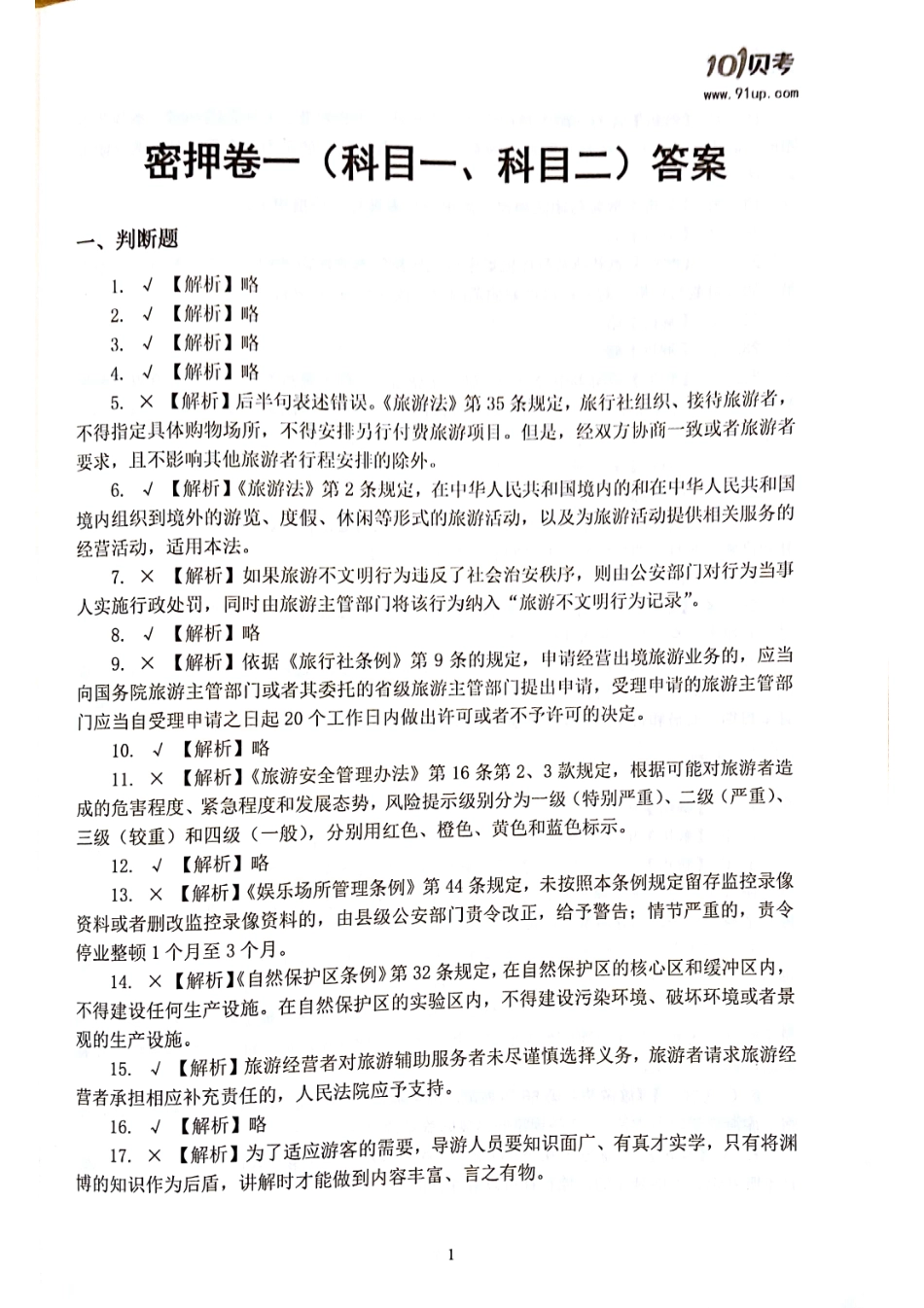 101贝考
www.91up.com

密押卷一（科目一、科目二）答案

一、判断题

1. √ 【解析】略
2. √ 【解析】略
3. √ 【解析】略
4. √ 【解析】略
5. × 【解析】后半句表述错误。《旅游法》第35条规定，旅行社组织、接待旅游者，不得指定具体购物场所，不得安排另行付费旅游项目。但是，经双方协商一致或者旅游者要求，且不影响其他旅游者行程安排的除外。
6. √ 【解析】《旅游法》第2条规定，在中华人民共和国境内的和在中华人民共和国境内组织到境外的游览、度假、休闲等形式的旅游活动，以及为旅游活动提供相关服务的经营活动，适用本法。
7. × 【解析】如果旅游不文明行为违反了社会治安秩序，则由公安部门对行为当事人实施行政处罚，同时由旅游主管部门将该行为纳入“旅游不文明行为记录”。
8. √ 【解析】略
9. × 【解析】依据《旅行社条例》第9条的规定，申请经营出境旅游业务的，应当向国务院旅游主管部门或者其委托的省级旅游主管部门提出申请，受理申请的旅游主管部门应当自受理申请之日起20个工作日内做出许可或者不予许可的决定。
10. √ 【解析】略
11. × 【解析】《旅游安全管理办法》第16条第2、3款规定，根据可能对旅游者造成的危害程度、紧急程度和发展态势，风险提示级别分为一级（特别严重）、二级（严重）、三级（较重）和四级（一般），分别用红色、橙色、黄色和蓝色标示。
12. √ 【解析】略
13. × 【解析】《娱乐场所管理条例》第44条规定，未按照本条例规定留存监控录像资料或者删改监控录像资料的，由县级公安部门责令改正，给予警告；情节严重的，责令停业整顿1个月至3个月。
14. × 【解析】《自然保护区条例》第32条规定，在自然保护区的核心区和缓冲区内，不得建设任何生产设施。在自然保护区的实验区内，不得建设污染环境、破坏环境或者景观的生产设施。
15. √ 【解析】旅游经营者对旅游辅助服务者未尽谨慎选择义务，旅游者请求旅游经营者承担相应补充责任的，人民法院应予支持。
16. √ 【解析】略
17. × 【解析】为了适应游客的需要，导游人员要知识面广、有真才实学，只有将渊博的知识作为后盾，讲解时才能做到内容丰富、言之有物。

1